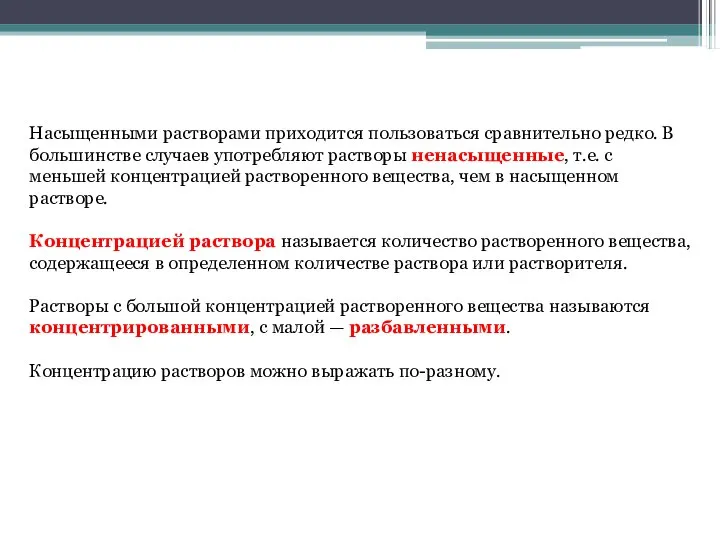 Насыщенными растворами приходится пользоваться сравнительно редко. В большинстве случаев употребляют растворы ненасыщенные, т.е. с меньшей концентрацией растворенного вещества, чем в насыщенном растворе.

Концентрацией раствора называется количество растворенного вещества, содержащееся в определенном количестве раствора или растворителя.

Растворы с большой концентрацией растворенного вещества называются концентрированными, с малой — разбавленными.

Концентрацию растворов можно выражать по-разному.